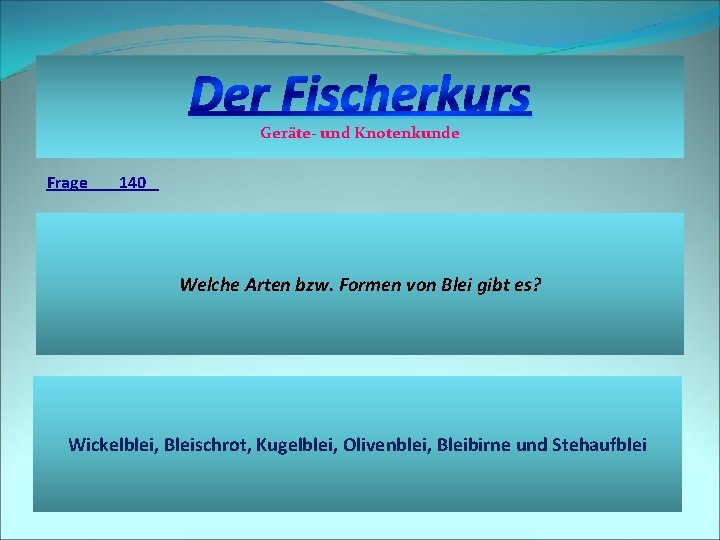 Der Fischerkurs

Geräte- und Knotenkunde

Frage 140

Welche Arten bzw. Formen von Blei gibt es?

Wickelblei, Bleischrot, Kugelblei, Olivenblei, Bleibirne und Stehaufblei